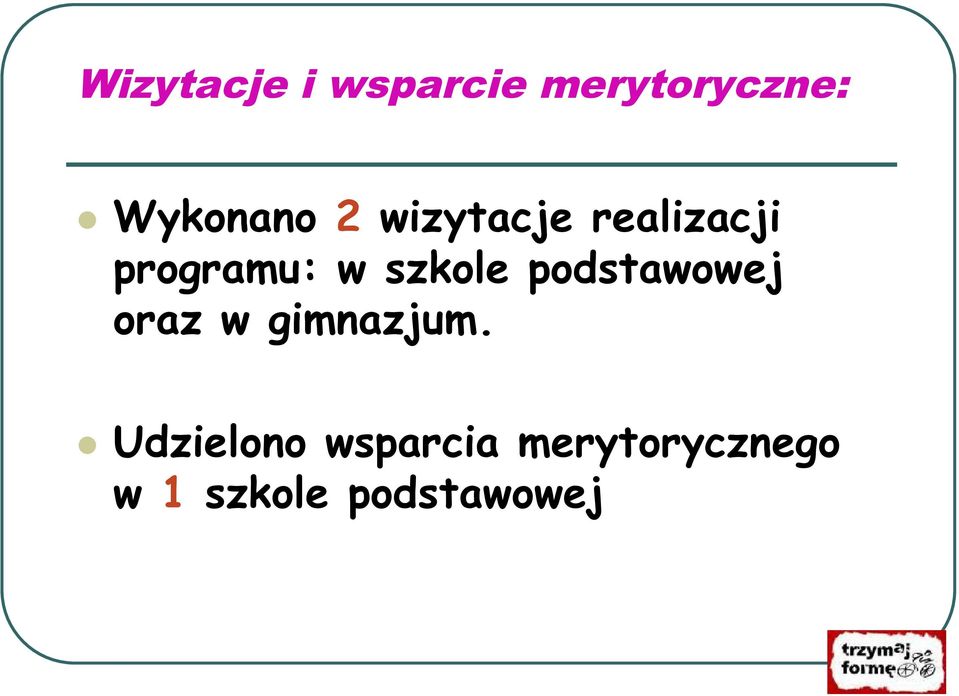 Wizytacje i wsparcie merytoryczne:

Wykonano 2 wizytacje realizacji programu: w szkole podstawowej oraz w gimnazjum.

Udzielono wsparcia merytorycznego w 1 szkole podstawowej

trzymaj formę